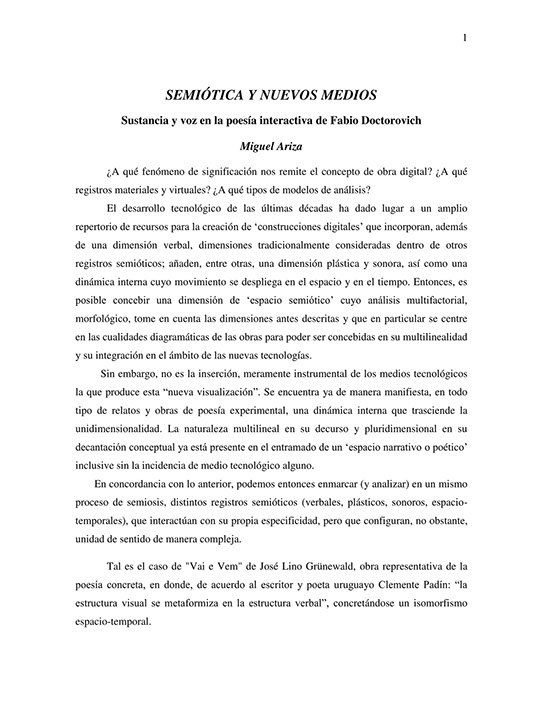 1

SEMIÓTICA Y NUEVOS MEDIOS

Sustancia y voz en la poesía interactiva de Fabio Doctorovich

Miguel Ariza

¿A qué fenómeno de significación nos remite el concepto de obra digital? ¿A qué registros materiales y virtuales? ¿A qué tipos de modelos de análisis?

El desarrollo tecnológico de las últimas décadas ha dado lugar a un amplio repertorio de recursos para la creación de 'construcciones digitales' que incorporan, además de una dimensión verbal, dimensiones tradicionalmente consideradas dentro de otros registros semióticos; añaden, entre otras, una dimensión plástica y sonora, así como una dinámica interna cuyo movimiento se despliega en el espacio y en el tiempo. Entonces, es posible concebir una dimensión de 'espacio semiótico' cuyo análisis multifactorial, morfológico, tome en cuenta las dimensiones antes descritas y que en particular se centre en las cualidades diagramáticas de las obras para poder ser concebidas en su multilinealidad y su integración en el ámbito de las nuevas tecnologías.

Sin embargo, no es la inserción, meramente instrumental de los medios tecnológicos la que produce esta "nueva visualización". Se encuentra ya de manera manifiesta, en todo tipo de relatos y obras de poesía experimental, una dinámica interna que trasciende la unidimensionalidad. La naturaleza multilineal en su decurso y pluridimensional en su decantación conceptual ya está presente en el entramado de un 'espacio narrativo o poético' inclusive sin la incidencia de medio tecnológico alguno.

En concordancia con lo anterior, podemos entonces enmarcar (y analizar) en un mismo proceso de semiosis, distintos registros semióticos (verbales, plásticos, sonoros, espacio-temporales), que interactúan con su propia especificidad, pero que configuran, no obstante, unidad de sentido de manera compleja.

Tal es el caso de "Vai e Vem" de José Lino Grünewald, obra representativa de la poesía concreta, en donde, de acuerdo al escritor y poeta uruguayo Clemente Padín: "la estructura visual se metaformiza en la estructura verbal", concretándose un isomorfismo espacio-temporal.